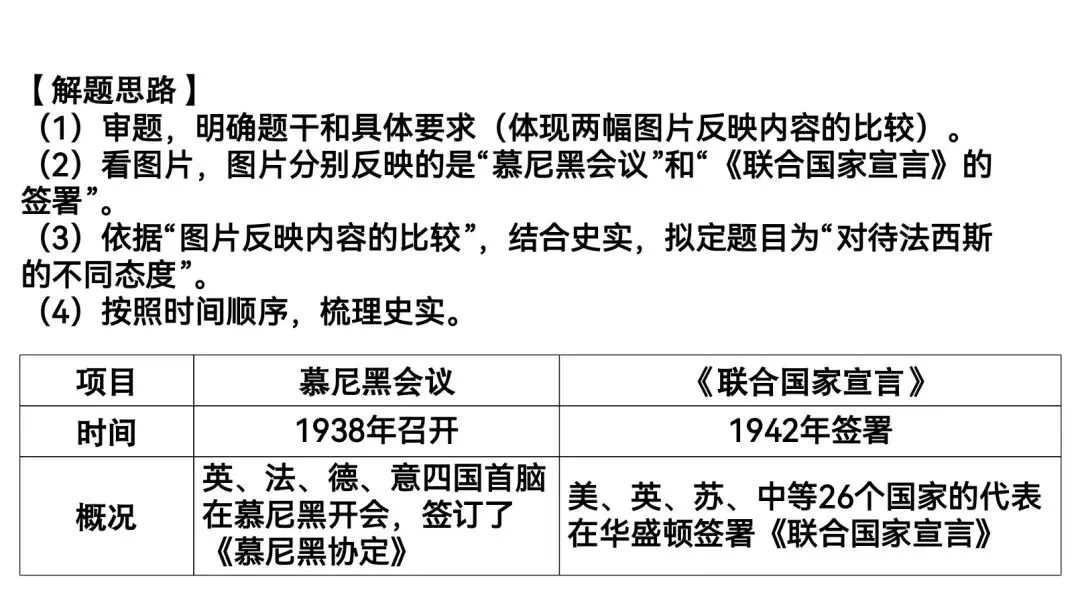 【解题思路】

（1）审题，明确题干和具体要求（体现两幅图片反映内容的比较）。

（2）看图片，图片分别反映的是“慕尼黑会议”和“《联合国家宣言》的签署”。

（3）依据“图片反映内容的比较”，结合史实，拟定题目为“对待法西斯的不同态度”。

（4）按照时间顺序，梳理史实。

| 项目 | 慕尼黑会议 | 《联合国家宣言》 |
|---|---|---|
| 时间 | 1938年召开 | 1942年签署 |
| 概况 | 英、法、德、意四国首脑在慕尼黑开会，签订了《慕尼黑协定》 | 美、英、苏、中等26个国家的代表在华盛顿签署《联合国家宣言》 |